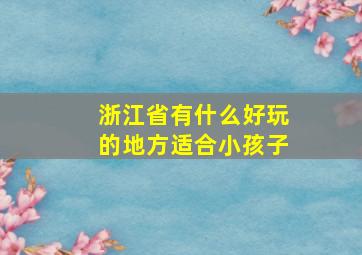 浙江省有什么好玩的地方适合小孩子